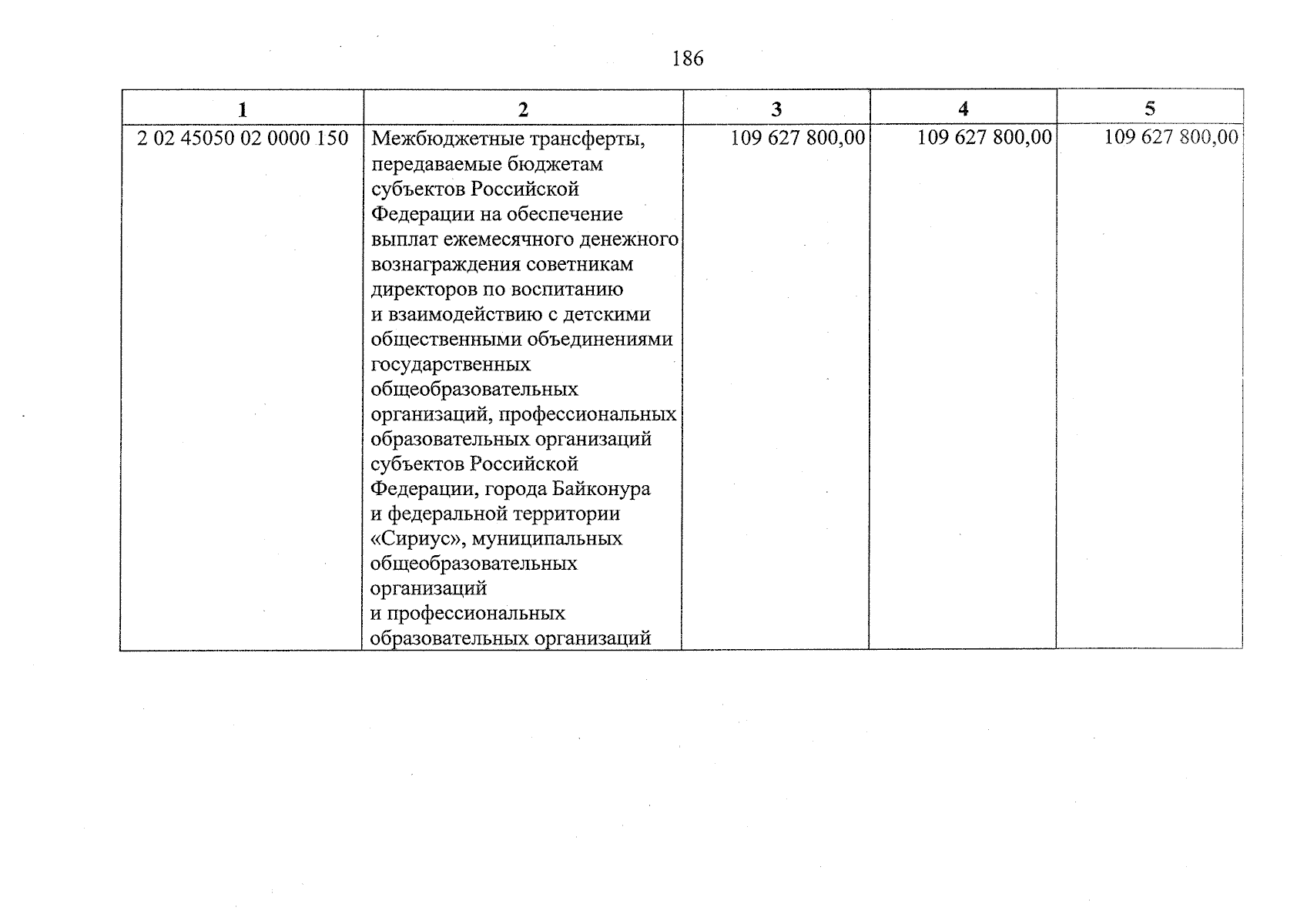 186

| 1 | 2 | 3 | 4 | 5 |
|---|---|---|---|---|
| 2 02 45050 02 0000 150 | Межбюджетные трансферты, передаваемые бюджетам субъектов Российской Федерации на обеспечение выплат ежемесячного денежного вознаграждения советникам директоров по воспитанию и взаимодействию с детскими общественными объединениями государственных общеобразовательных организаций, профессиональных образовательных организаций субъектов Российской Федерации, города Байконура и федеральной территории «Сириус», муниципальных общеобразовательных организаций и профессиональных образовательных организаций | 109 627 800,00 | 109 627 800,00 | 109 627 800,00 |